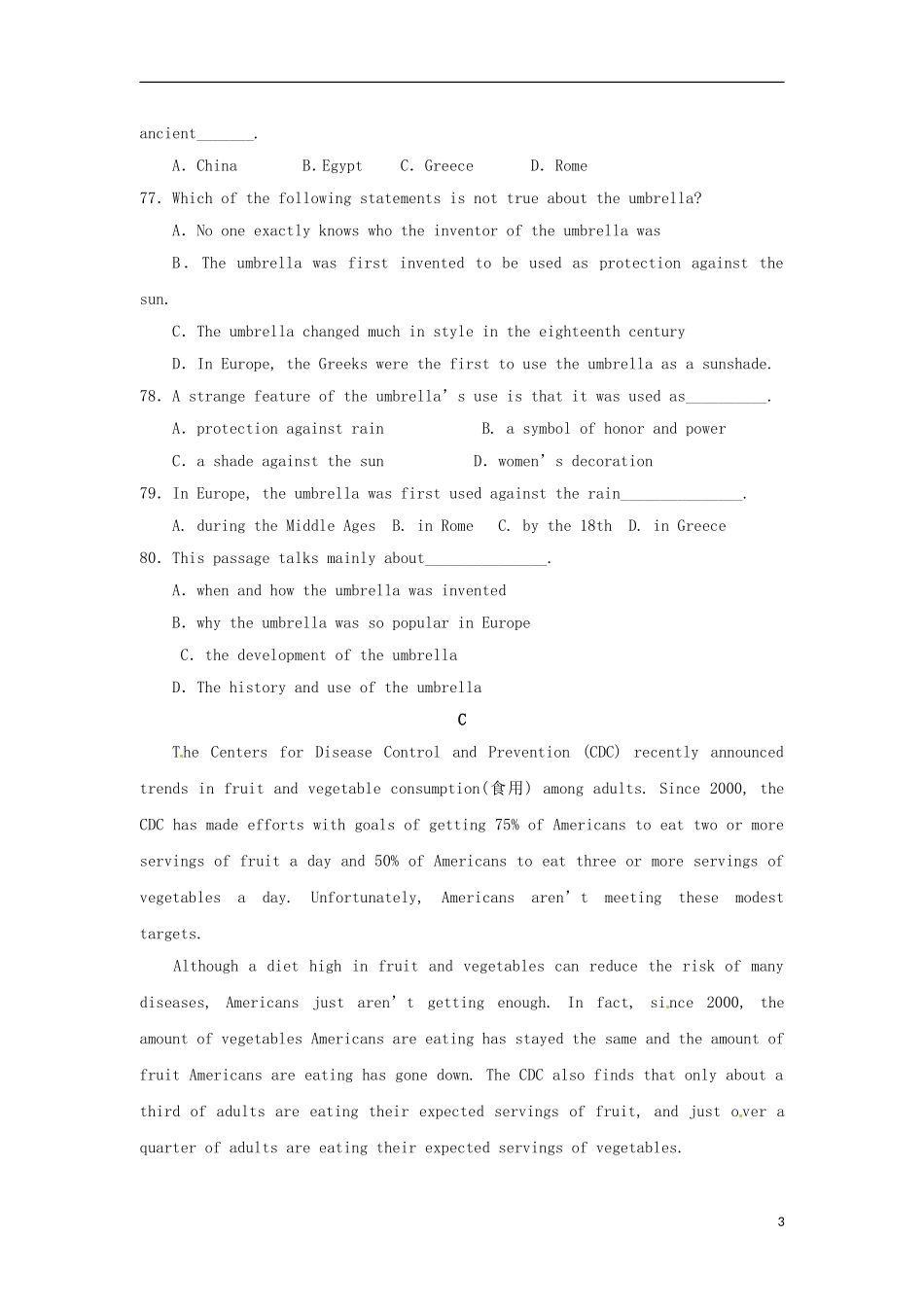 ancient____.

A. China B. Egypt C. Greece D. Rome

77. Which of the following statements is not true about the umbrella?

A. No one exactly knows who the inventor of the umbrella was

B. The umbrella was first invented to be used as protection against the sun.

C. The umbrella changed much in style in the eighteenth century

D. In Europe, the Greeks were the first to use the umbrella as a sunshade.

78. A strange feature of the umbrella's use is that it was used as____.

A. protection against rain B. a symbol of honor and power

C. a shade against the sun D. women's decoration

79. In Europe, the umbrella was first used against the rain____.

A. during the Middle Ages B. in Rome C. by the 18th D. in Greece

80. This passage talks mainly about____.

A. when and how the umbrella was invented

B. why the umbrella was so popular in Europe

C. the development of the umbrella

D. The history and use of the umbrella

C

The Centers for Disease Control and Prevention (CDC) recently announced trends in fruit and vegetable consumption(食用) among adults. Since 2000, the CDC has made efforts with goals of getting 75% of Americans to eat two or more servings of fruit a day and 50% of Americans to eat three or more servings of vegetables a day. Unfortunately, Americans aren't meeting these modest targets.

Although a diet high in fruit and vegetables can reduce the risk of many diseases, Americans just aren't getting enough. In fact, since 2000, the amount of vegetables Americans are eating has stayed the same and the amount of fruit Americans are eating has gone down. The CDC also finds that only about a third of adults are eating their expected servings of fruit, and just over a quarter of adults are eating their expected servings of vegetables.

3